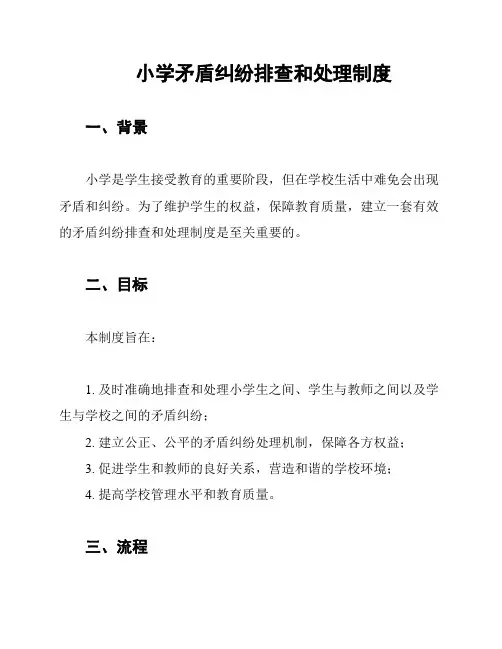 小学矛盾纠纷排查和处理制度

一、背景

小学是学生接受教育的重要阶段，但在学校生活中难免会出现矛盾和纠纷。为了维护学生的权益，保障教育质量，建立一套有效的矛盾纠纷排查和处理制度是至关重要的。

二、目标

本制度旨在：

1. 及时准确地排查和处理小学生之间、学生与教师之间以及学生与学校之间的矛盾纠纷；
2. 建立公正、公平的矛盾纠纷处理机制，保障各方权益；
3. 促进学生和教师的良好关系，营造和谐的学校环境；
4. 提高学校管理水平和教育质量。

三、流程